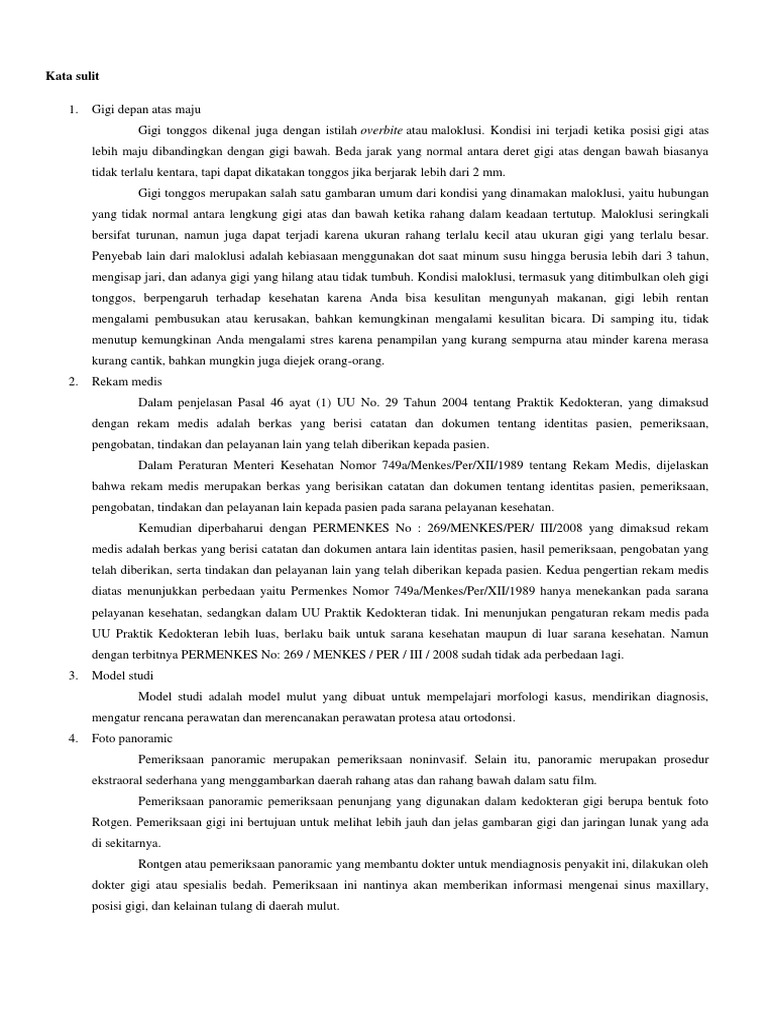 Kata sulit

1. Gigi depan atas maju

Gigi tonggos dikenal juga dengan istilah overbite atau maloklusi. Kondisi ini terjadi ketika posisi gigi atas lebih maju dibandingkan dengan gigi bawah. Beda jarak yang normal antara deret gigi atas dengan bawah biasanya tidak terlalu kentara, tapi dapat dikatakan tonggos jika berjarak lebih dari 2 mm.

Gigi tonggos merupakan salah satu gambaran umum dari kondisi yang dinamakan maloklusi, yaitu hubungan yang tidak normal antara lengkung gigi atas dan bawah ketika rahang dalam keadaan tertutup. Maloklusi seringkali bersifat turunan, namun juga dapat terjadi karena ukuran rahang terlalu kecil atau ukuran gigi yang terlalu besar. Penyebab lain dari maloklusi adalah kebiasaan menggunakan dot saat minum susu hingga berusia lebih dari 3 tahun, mengisap jari, dan adanya gigi yang hilang atau tidak tumbuh. Kondisi maloklusi, termasuk yang ditimbulkan oleh gigi tonggos, berpengaruh terhadap kesehatan karena Anda bisa kesulitan mengunyah makanan, gigi lebih rentan mengalami pembusukan atau kerusakan, bahkan kemungkinan mengalami kesulitan bicara. Di samping itu, tidak menutup kemungkinan Anda mengalami stres karena penampilan yang kurang sempurna atau minder karena merasa kurang cantik, bahkan mungkin juga diejek orang-orang.

2. Rekam medis

Dalam penjelasan Pasal 46 ayat (1) UU No. 29 Tahun 2004 tentang Praktik Kedokteran, yang dimaksud dengan rekam medis adalah berkas yang berisi catatan dan dokumen tentang identitas pasien, pemeriksaan, pengobatan, tindakan dan pelayanan lain yang telah diberikan kepada pasien.

Dalam Peraturan Menteri Kesehatan Nomor 749a/Menkes/Per/XII/1989 tentang Rekam Medis, dijelaskan bahwa rekam medis merupakan berkas yang berisikan catatan dan dokumen tentang identitas pasien, pemeriksaan, pengobatan, tindakan dan pelayanan lain kepada pasien pada sarana pelayanan kesehatan.

Kemudian diperbaharui dengan PERMENKES No : 269/MENKES/PER/ III/2008 yang dimaksud rekam medis adalah berkas yang berisi catatan dan dokumen antara lain identitas pasien, hasil pemeriksaan, pengobatan yang telah diberikan, serta tindakan dan pelayanan lain yang telah diberikan kepada pasien. Kedua pengertian rekam medis diatas menunjukkan perbedaan yaitu Permenkes Nomor 749a/Menkes/Per/XII/1989 hanya menekankan pada sarana pelayanan kesehatan, sedangkan dalam UU Praktik Kedokteran tidak. Ini menunjukan pengaturan rekam medis pada UU Praktik Kedokteran lebih luas, berlaku baik untuk sarana kesehatan maupun di luar sarana kesehatan. Namun dengan terbitnya PERMENKES No: 269 / MENKES / PER / III / 2008 sudah tidak ada perbedaan lagi.

3. Model studi

Model studi adalah model mulut yang dibuat untuk mempelajari morfologi kasus, mendirikan diagnosis, mengatur rencana perawatan dan merencanakan perawatan protesa atau ortodonsi.

4. Foto panoramic

Pemeriksaan panoramic merupakan pemeriksaan noninvasif. Selain itu, panoramic merupakan prosedur ekstraoral sederhana yang menggambarkan daerah rahang atas dan rahang bawah dalam satu film.

Pemeriksaan panoramic pemeriksaan penunjang yang digunakan dalam kedokteran gigi berupa bentuk foto Rotgen. Pemeriksaan gigi ini bertujuan untuk melihat lebih jauh dan jelas gambaran gigi dan jaringan lunak yang ada di sekitarnya.

Rontgen atau pemeriksaan panoramic yang membantu dokter untuk mendiagnosis penyakit ini, dilakukan oleh dokter gigi atau spesialis bedah. Pemeriksaan ini nantinya akan memberikan informasi mengenai sinus maxillary, posisi gigi, dan kelainan tulang di daerah mulut.